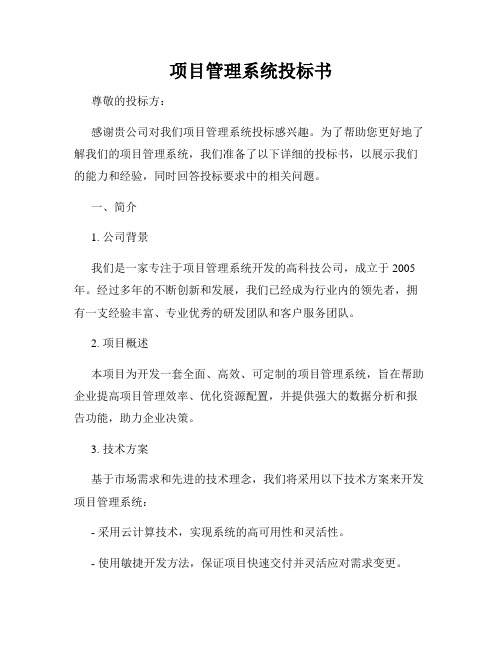 项目管理系统投标书

尊敬的投标方：

感谢贵公司对我们项目管理系统投标感兴趣。为了帮助您更好地了解我们的项目管理系统，我们准备了以下详细的投标书，以展示我们的能力和经验，同时回答投标要求中的相关问题。

一、简介

1. 公司背景

我们是一家专注于项目管理系统开发的高科技公司，成立于 2005 年。经过多年的不断创新和发展，我们已经成为行业内的领先者，拥有一支经验丰富、专业优秀的研发团队和客户服务团队。

2. 项目概述

本项目为开发一套全面、高效、可定制的项目管理系统，旨在帮助企业提高项目管理效率、优化资源配置，并提供强大的数据分析和报告功能，助力企业决策。

3. 技术方案

基于市场需求和先进的技术理念，我们将采用以下技术方案来开发项目管理系统：

- 采用云计算技术，实现系统的高可用性和灵活性。

- 使用敏捷开发方法，保证项目快速交付并灵活应对需求变更。